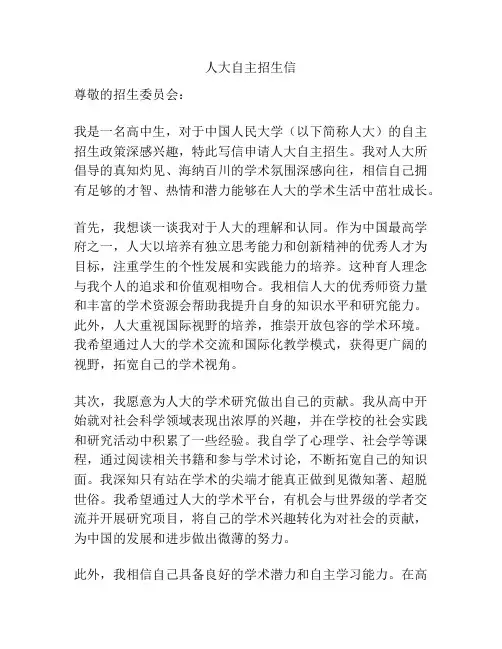 人大自主招生信

尊敬的招生委员会：

我是一名高中生，对于中国人民大学（以下简称人大）的自主招生政策深感兴趣，特此写信申请人大自主招生。我对人大所倡导的真知灼见、海纳百川的学术氛围深感向往，相信自己拥有足够的才智、热情和潜力能够在人大的学术生活中茁壮成长。

首先，我想谈一谈我对于人大的理解和认同。作为中国最高学府之一，人大以培养有独立思考能力和创新精神的优秀人才为目标，注重学生的个性发展和实践能力的培养。这种育人理念与我个人的追求和价值观相吻合。我相信人大的优秀师资力量和丰富的学术资源会帮助我提升自身的知识水平和研究能力。此外，人大重视国际视野的培养，推崇开放包容的学术环境。我希望通过人大的学术交流和国际化教学模式，获得更广阔的视野，拓宽自己的学术视角。

其次，我愿意为人大的学术研究做出自己的贡献。我从高中开始就对社会科学领域表现出浓厚的兴趣，并在学校的社会实践和研究活动中积累了一些经验。我自学了心理学、社会学等课程，通过阅读相关书籍和参与学术讨论，不断拓宽自己的知识面。我深知只有站在学术的尖端才能真正做到见微知著、超脱世俗。我希望通过人大的学术平台，有机会与世界级的学者交流并开展研究项目，将自己的学术兴趣转化为对社会的贡献，为中国的发展和进步做出微薄的努力。

此外，我相信自己具备良好的学术潜力和自主学习能力。在高